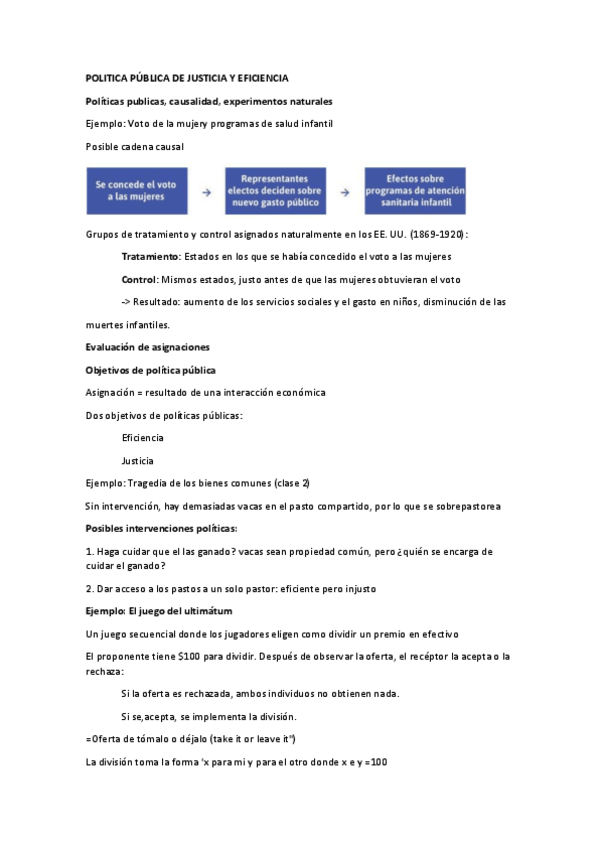 POLITICA PÚBLICA DE JUSTICIA Y EFICIENCIA

Políticas publicas, causalidad, experimentos naturales

Ejemplo: Voto de la mujery programas de salud infantil

Posible cadena causal

Se concede el voto a las mujeres → Representantes electos deciden sobre nuevo gasto público → Efectos sobre programas de atención sanitaria infantil

Grupos de tratamiento y control asignados naturalmente en los EE. UU. (1869-1920):

Tratamiento: Estados en los que se había concedido el voto a las mujeres

Control: Mismos estados, justo antes de que las mujeres obtuvieran el voto

-> Resultado: aumento de los servicios sociales y el gasto en niños, disminución de las muertes infantiles.

Evaluación de asignaciones

Objetivos de política pública

Asignación = resultado de una interacción económica

Dos objetivos de políticas públicas:

Eficiencia

Justicia

Ejemplo: Tragedia de los bienes comunes (clase 2)

Sin intervención, hay demasiadas vacas en el pasto compartido, por lo que se sobrepastorea

Posibles intervenciones políticas:

1. Haga cuidar que el las ganado? vacas sean propiedad común, pero ¿quién se encarga de cuidar el ganado?

2. Dar acceso a los pastos a un solo pastor: eficiente pero injusto

Ejemplo: El juego del ultimátum

Un juego secuencial donde los jugadores eligen como dividir un premio en efectivo

El proponente tiene $100 para dividir. Después de observar la oferta, el recéptor la acepta o la rechaza:

Si la oferta es rechazada, ambos individuos no obtienen nada.

Si se,acepta, se implementa la división.

=Oferta de tómalo o déjalo (take it or leave it")

La división toma la forma 'x para mi y para el otro donde x e y =100